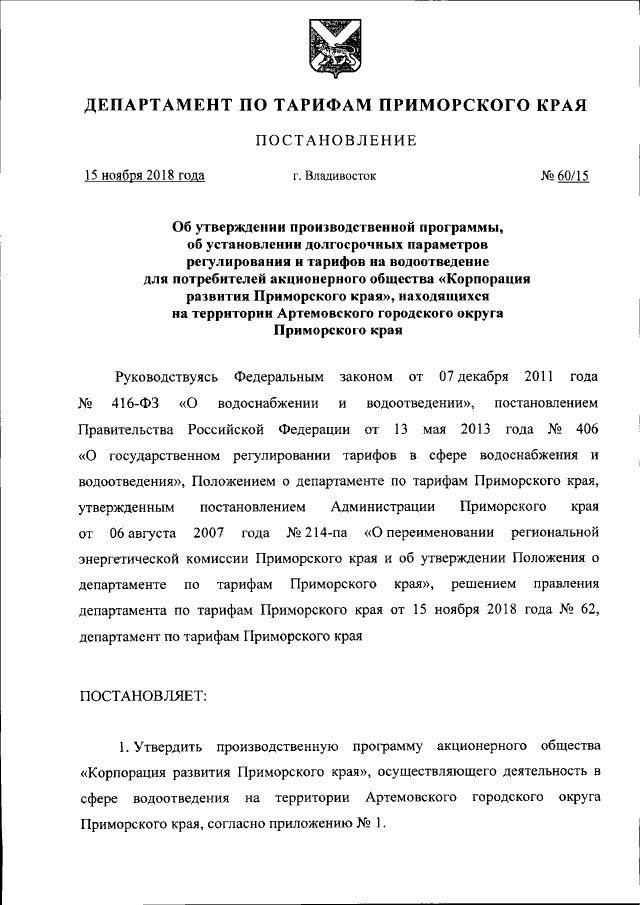 ДЕПАРТАМЕНТ ПО ТАРИФАМ ПРИМОРСКОГО КРАЯ

ПОСТАНОВЛЕНИЕ

15 ноября 2018 года г. Владивосток № 60/15

Об утверждении производственной программы, об установлении долгосрочных параметров регулирования и тарифов на водоотведение для потребителей акционерного общества «Корпорация развития Приморского края», находящихся на территории Артемовского городского округа Приморского края

Руководствуясь Федеральным законом от 07 декабря 2011 года № 416-ФЗ «О водоснабжении и водоотведении», постановлением Правительства Российской Федерации от 13 мая 2013 года № 406 «О государственном регулировании тарифов в сфере водоснабжения и водоотведения», Положением о департаменте по тарифам Приморского края, утвержденным постановлением Администрации Приморского края от 06 августа 2007 года № 214-па «О переименовании региональной энергетической комиссии Приморского края и об утверждении Положения о департаменте по тарифам Приморского края», решением правления департамента по тарифам Приморского края от 15 ноября 2018 года № 62, департамент по тарифам Приморского края

ПОСТАНОВЛЯЕТ:

1. Утвердить производственную программу акционерного общества «Корпорация развития Приморского края», осуществляющего деятельность в сфере водоотведения на территории Артемовского городского округа Приморского края, согласно приложению № 1.